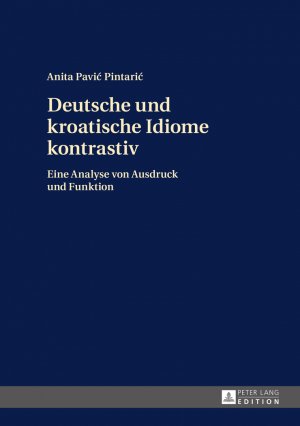 Anita Pavić Pintarić

Deutsche und kroatische Idiome kontrastiv

Eine Analyse von Ausdruck und Funktion

PETER LANG
EDITION